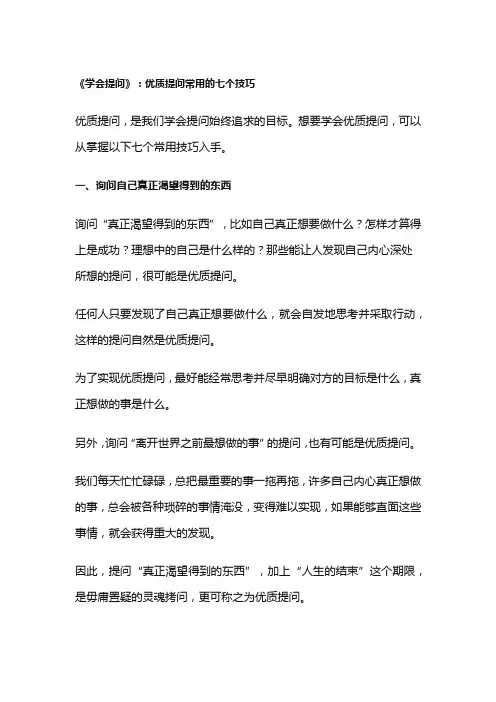 《学会提问》：优质提问常用的七个技巧

优质提问，是我们学会提问始终追求的目标。想要学会优质提问，可以从掌握以下七个常用技巧入手。

一、询问自己真正渴望得到的东西

询问“真正渴望得到的东西”，比如自己真正想要做什么？怎样才算得上是成功？理想中的自己是什么样的？那些能让人发现自己内心深处所想的提问，很可能是优质提问。

任何人只要发现了自己真正想要做什么，就会自发地思考并采取行动，这样的提问自然是优质提问。

为了实现优质提问，最好能经常思考并尽早明确对方的目标是什么，真正想做的事是什么。

另外，询问“离开世界之前最想做的事”的提问，也有可能是优质提问。

我们每天忙忙碌碌，总把最重要的事一拖再拖，许多自己内心真正想做的事，总会被各种琐碎的事情淹没，变得难以实现，如果能够直面这些事情，就会获得重大的发现。

因此，提问“真正渴望得到的东西”，加上“人生的结束”这个期限，是毋庸置疑的灵魂拷问，更可称之为优质提问。